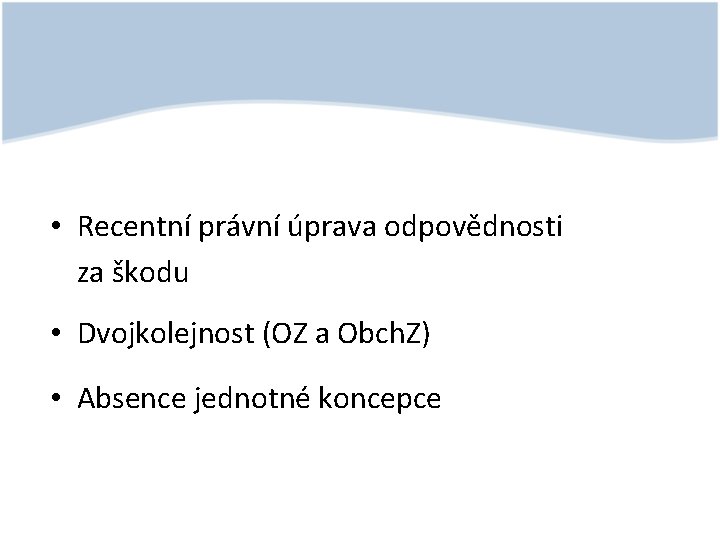 • Recentní právní úprava odpovědnosti za škodu

• Dvojkolejnost (OZ a ObchZ)

• Absence jednotné koncepce